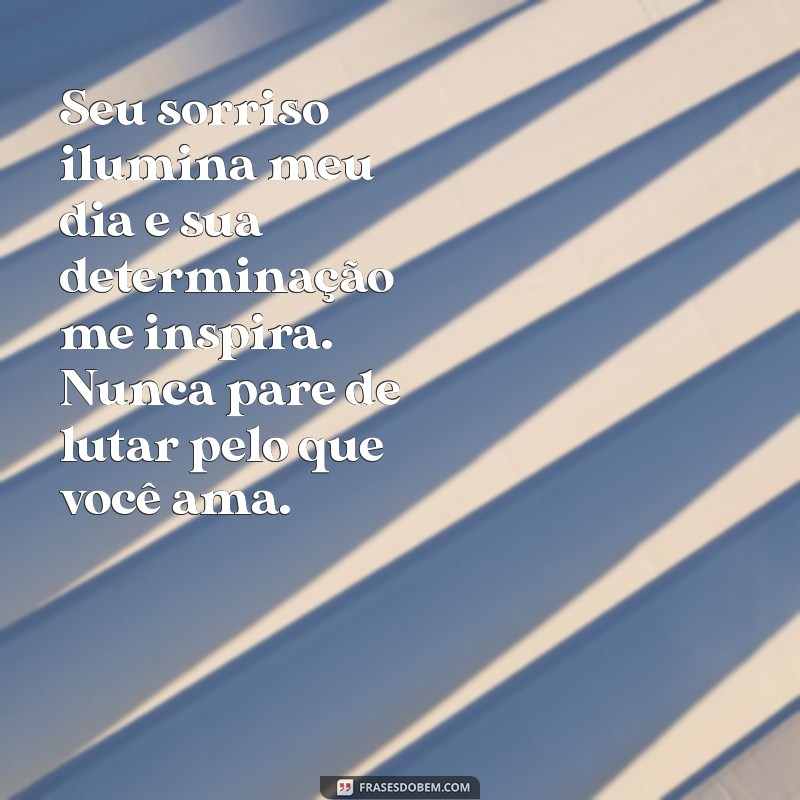 Seu sorriso ilumina meu dia e sua determinação me inspira. Nunca pare de lutar pelo que você ama.

FRASESDOBEM.COM